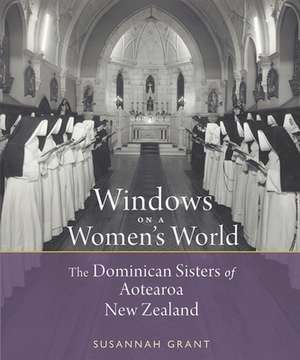 Windows
ON A
Women's World

The Dominican Sisters of Aotearoa New Zealand

SUSANNAH GRANT